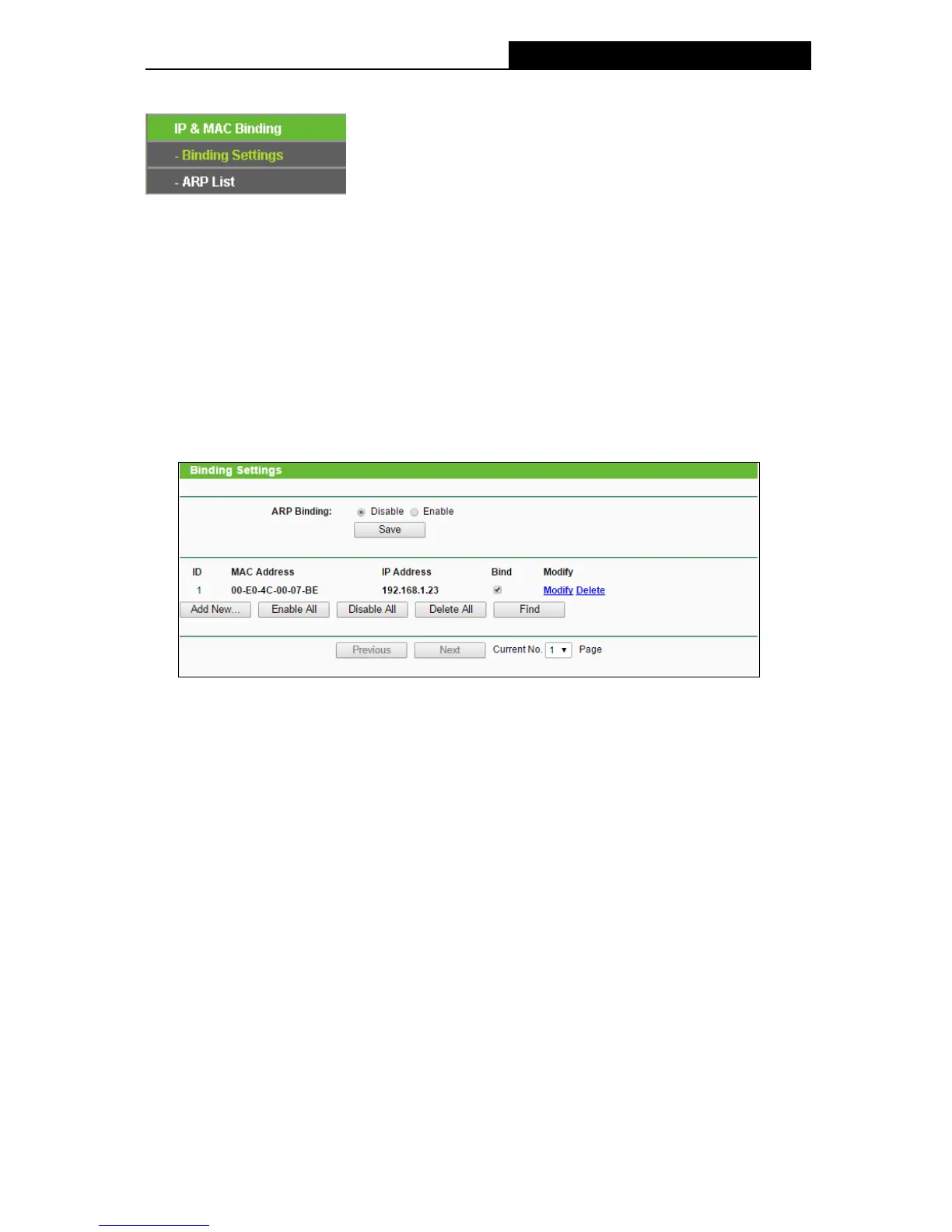 IP & MAC Binding
- Binding Settings
- ARP List

Binding Settings

ARP Binding: Disable Enable
Save

| ID | MAC Address | IP Address | Bind | Modify |
|---|---|---|---|---|
| 1 | 00-E0-4C-00-07-BE | 192.168.1.23 | ☑ | Modify Delete |

Add New... Enable All Disable All Delete All Find

Previous Next Current No. 1 Page